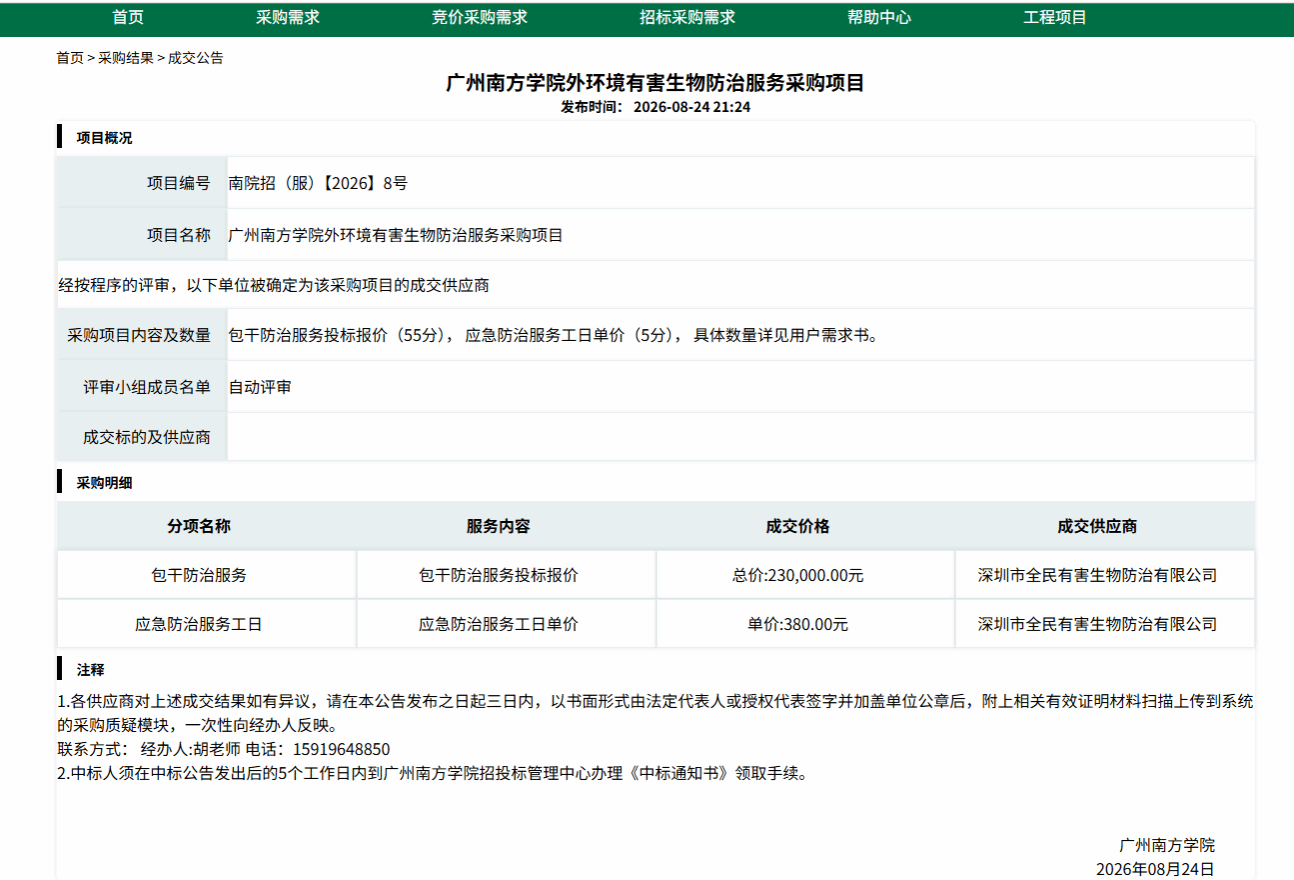 首页 采购需求 竞价采购需求 招标采购需求 帮助中心 工程项目

首页 > 采购结果 > 成交公告

广州南方学院外环境有害生物防治服务采购项目

发布时间： 2026-08-24 21:24

项目概况

| 项目编号 | 南院招（服）【2026】8号 |
|---|---|
| 项目名称 | 广州南方学院外环境有害生物防治服务采购项目 |

经按程序的评审，以下单位被确定为该采购项目的成交供应商

| 采购项目内容及数量 | 包干防治服务投标报价（55分）， 应急防治服务工日单价（5分）， 具体数量详见用户需求书。 |
|---|---|
| 评审小组成员名单 | 自动评审 |
| 成交标的及供应商 | |

采购明细

| 分项名称 | 服务内容 | 成交价格 | 成交供应商 |
|---|---|---|---|
| 包干防治服务 | 包干防治服务投标报价 | 总价:230,000.00元 | 深圳市全民有害生物防治有限公司 |
| 应急防治服务工日 | 应急防治服务工日单价 | 单价:380.00元 | 深圳市全民有害生物防治有限公司 |

注释

1.各供应商对上述成交结果如有异议，请在本公告发布之日起三日内，以书面形式由法定代表人或授权代表签字并加盖单位公章后，附上相关有效证明材料扫描上传到系统的采购质疑模块，一次性向经办人反映。
联系方式： 经办人:胡老师 电话：15919648850
2.中标人须在中标公告发出后的5个工作日内到广州南方学院招投标管理中心办理《中标通知书》领取手续。

广州南方学院
2026年08月24日